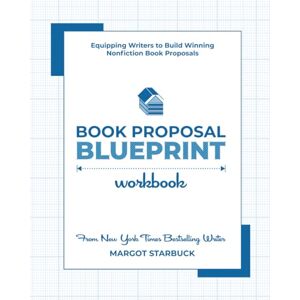 Equipping Writers to Build Winning Nonfiction Book Proposals

BOOK PROPOSAL
BLUEPRINT

workbook

From New York Times Bestselling Writer
MARGOT STARBUCK